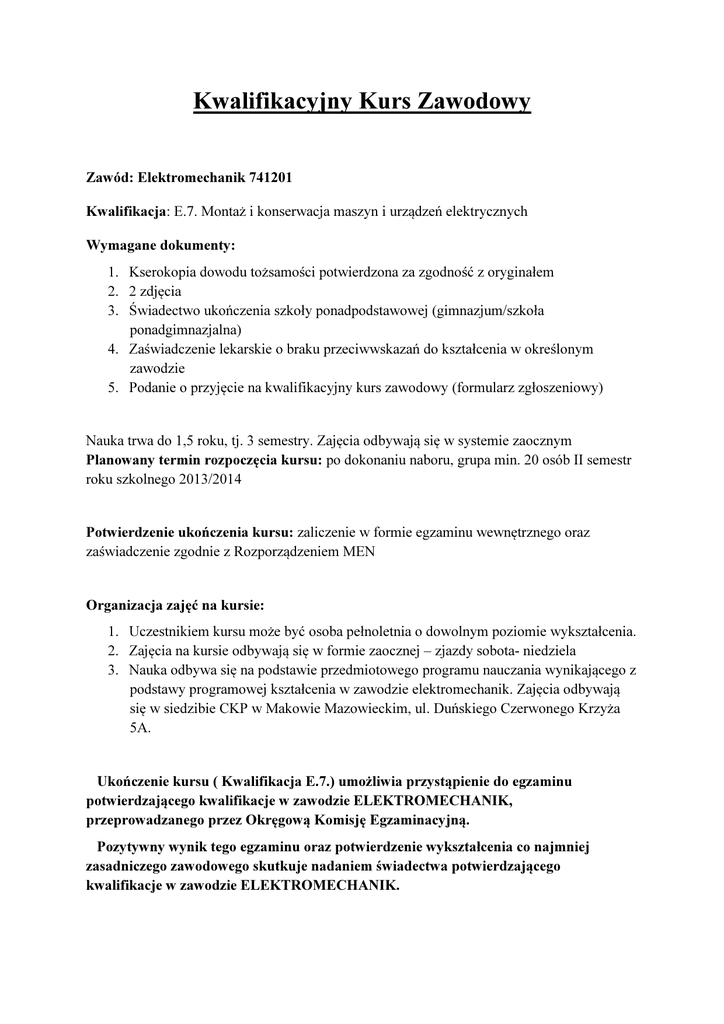 Kwalifikacyjny Kurs Zawodowy

Zawód: Elektromechanik 741201

Kwalifikacja: E.7. Montaż i konserwacja maszyn i urządzeń elektrycznych

Wymagane dokumenty:

1. Kserokopia dowodu tożsamości potwierdzona za zgodność z oryginałem
2. 2 zdjęcia
3. Świadectwo ukończenia szkoły ponadpodstawowej (gimnazjum/szkoła ponadgimnazjalna)
4. Zaświadczenie lekarskie o braku przeciwwskazań do kształcenia w określonym zawodzie
5. Podanie o przyjęcie na kwalifikacyjny kurs zawodowy (formularz zgłoszeniowy)

Nauka trwa do 1,5 roku, tj. 3 semestry. Zajęcia odbywają się w systemie zaocznym
Planowany termin rozpoczęcia kursu: po dokonaniu naboru, grupa min. 20 osób II semestr roku szkolnego 2013/2014

Potwierdzenie ukończenia kursu: zaliczenie w formie egzaminu wewnętrznego oraz zaświadczenie zgodnie z Rozporządzeniem MEN

Organizacja zajęć na kursie:

1. Uczestnikiem kursu może być osoba pełnoletnia o dowolnym poziomie wykształcenia.
2. Zajęcia na kursie odbywają się w formie zaocznej – zjazdy sobota- niedziela
3. Nauka odbywa się na podstawie przedmiotowego programu nauczania wynikającego z podstawy programowej kształcenia w zawodzie elektromechanik. Zajęcia odbywają się w siedzibie CKP w Makowie Mazowieckim, ul. Duńskiego Czerwonego Krzyża 5A.

Ukończenie kursu ( Kwalifikacja E.7.) umożliwia przystąpienie do egzaminu potwierdzającego kwalifikacje w zawodzie ELEKTROMECHANIK, przeprowadzanego przez Okręgową Komisję Egzaminacyjną.

Pozytywny wynik tego egzaminu oraz potwierdzenie wykształcenia co najmniej zasadniczego zawodowego skutkuje nadaniem świadectwa potwierdzającego kwalifikacje w zawodzie ELEKTROMECHANIK.